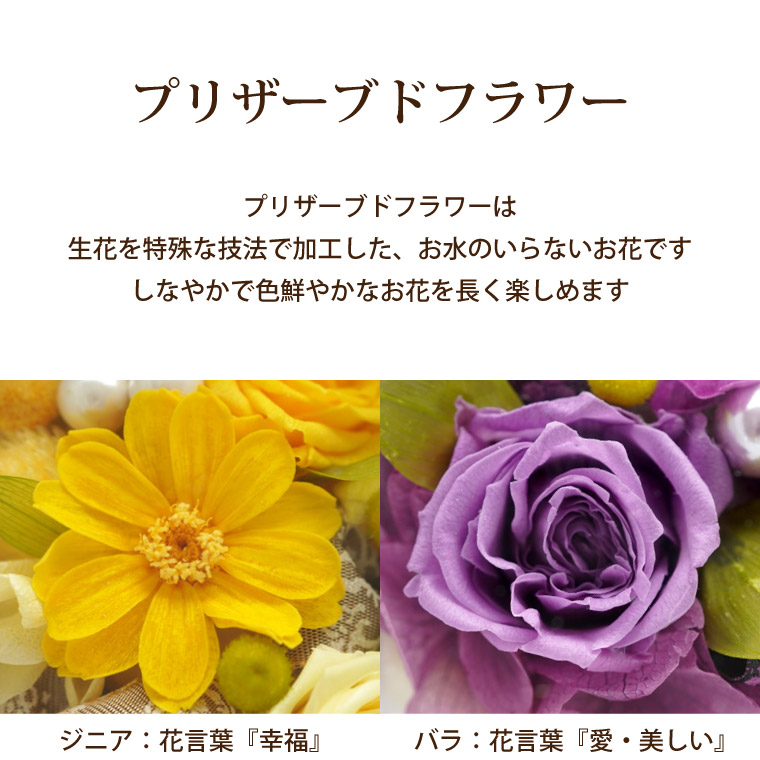 プリザーブドフラワー

プリザーブドフラワーは
生花を特殊な技法で加工した、お水のいらないお花です
しなやかで色鮮やかなお花を長く楽しめます

ジニア：花言葉『幸福』

バラ：花言葉『愛・美しい』